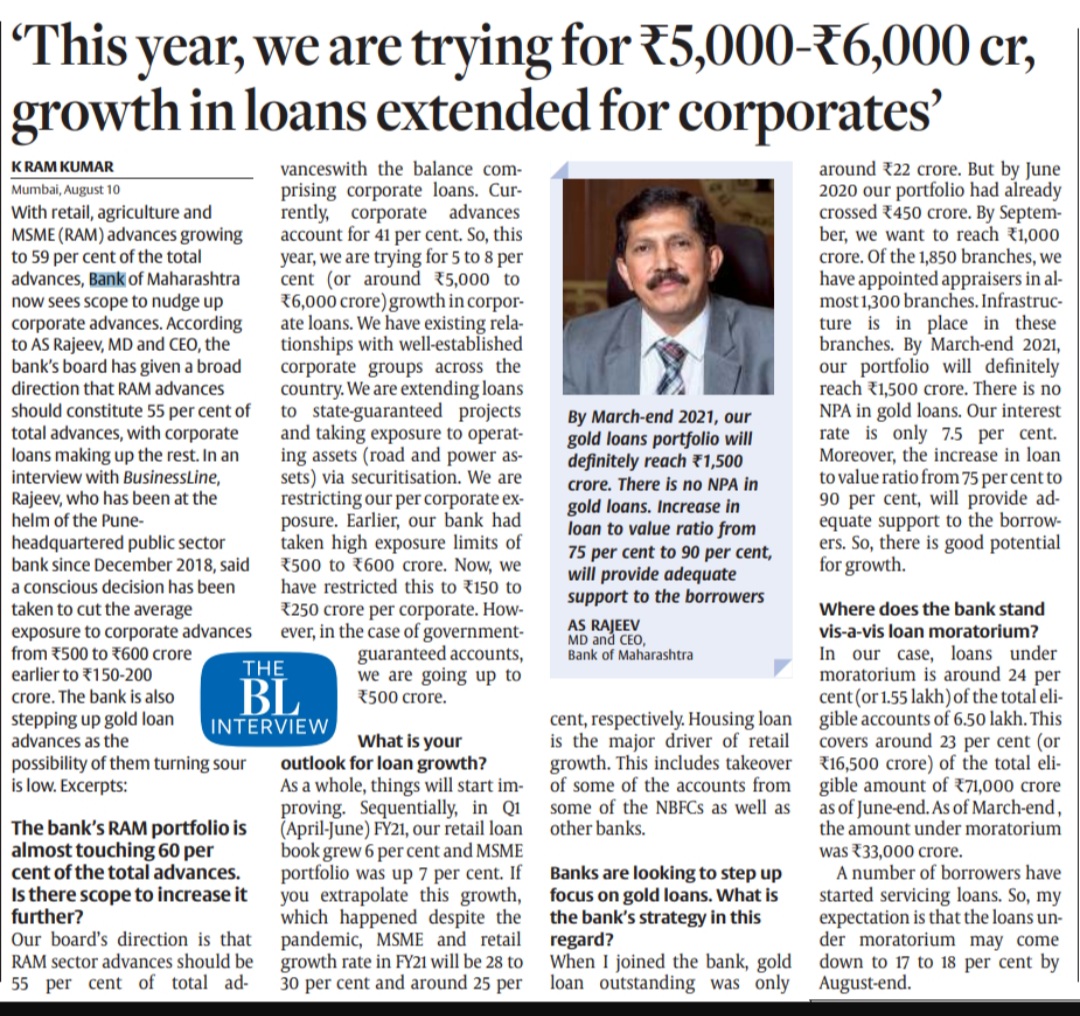 'This year, we are trying for ₹5,000-₹6,000 cr, growth in loans extended for corporates'

K RAM KUMAR

Mumbai, August 10

With retail, agriculture and MSME (RAM) advances growing to 59 per cent of the total advances, Bank of Maharashtra now sees scope to nudge up corporate advances. According to AS Rajeev, MD and CEO, the bank's board has given a broad direction that RAM advances should constitute 55 per cent of total advances, with corporate loans making up the rest. In an interview with BusinessLine, Rajeev, who has been at the helm of the Pune-headquartered public sector bank since December 2018, said a conscious decision has been taken to cut the average exposure to corporate advances from ₹500 to ₹600 crore earlier to ₹150-200 crore. The bank is also stepping up gold loan advances as the possibility of them turning sour is low. Excerpts:

The bank's RAM portfolio is almost touching 60 per cent of the total advances. Is there scope to increase it further?

Our board's direction is that RAM sector advances should be 55 per cent of total advanceswith the balance comprising corporate loans. Currently, corporate advances account for 41 per cent. So, this year, we are trying for 5 to 8 per cent (or around ₹5,000 to ₹6,000 crore) growth in corporate loans. We have existing relationships with well-established corporate groups across the country. We are extending loans to state-guaranteed projects and taking exposure to operating assets (road and power assets) via securitisation. We are restricting our per corporate exposure. Earlier, our bank had taken high exposure limits of ₹500 to ₹600 crore. Now, we have restricted this to ₹150 to ₹250 crore per corporate. However, in the case of government-guaranteed accounts, we are going up to ₹500 crore.

THE BL INTERVIEW

What is your outlook for loan growth?

As a whole, things will start improving. Sequentially, in Q1 (April-June) FY21, our retail loan book grew 6 per cent and MSME portfolio was up 7 per cent. If you extrapolate this growth, which happened despite the pandemic, MSME and retail growth rate in FY21 will be 28 to 30 per cent and around 25 per cent, respectively. Housing loan is the major driver of retail growth. This includes takeover of some of the accounts from some of the NBFCs as well as other banks.

By March-end 2021, our gold loans portfolio will definitely reach ₹1,500 crore. There is no NPA in gold loans. Increase in loan to value ratio from 75 per cent to 90 per cent, will provide adequate support to the borrowers

AS RAJEEV
MD and CEO,
Bank of Maharashtra

Banks are looking to step up focus on gold loans. What is the bank's strategy in this regard?

When I joined the bank, gold loan outstanding was only around ₹22 crore. But by June 2020 our portfolio had already crossed ₹450 crore. By September, we want to reach ₹1,000 crore. Of the 1,850 branches, we have appointed appraisers in almost 1,300 branches. Infrastructure is in place in these branches. By March-end 2021, our portfolio will definitely reach ₹1,500 crore. There is no NPA in gold loans. Our interest rate is only 7.5 per cent. Moreover, the increase in loan to value ratio from 75 per cent to 90 per cent, will provide adequate support to the borrowers. So, there is good potential for growth.

Where does the bank stand vis-a-vis loan moratorium?

In our case, loans under moratorium is around 24 per cent (or 1.55 lakh) of the total eligible accounts of 6.50 lakh. This covers around 23 per cent (or ₹16,500 crore) of the total eligible amount of ₹71,000 crore as of June-end. As of March-end , the amount under moratorium was ₹33,000 crore.

A number of borrowers have started servicing loans. So, my expectation is that the loans under moratorium may come down to 17 to 18 per cent by August-end.